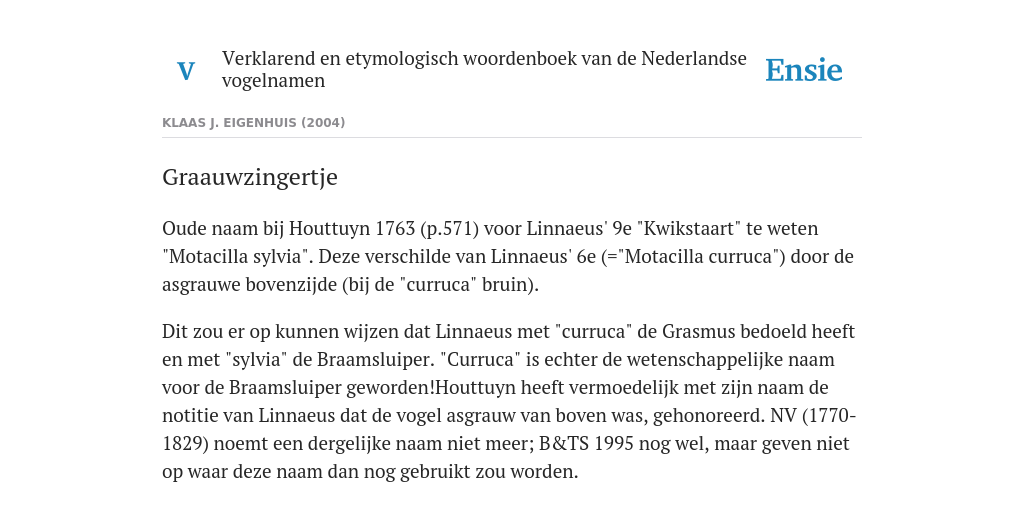 V

Verklarend en etymologisch woordenboek van de Nederlandse vogelnamen

Ensie

KLAAS J. EIGENHUIS (2004)

Graauwzingertje

Oude naam bij Houttuyn 1763 (p.571) voor Linnaeus' 9e "Kwikstaart" te weten "Motacilla sylvia". Deze verschilde van Linnaeus' 6e (="Motacilla curruca") door de asgrauwe bovenzijde (bij de "curruca" bruin).

Dit zou er op kunnen wijzen dat Linnaeus met "curruca" de Grasmus bedoeld heeft en met "sylvia" de Braamsluiper. "Curruca" is echter de wetenschappelijke naam voor de Braamsluiper geworden!Houttuyn heeft vermoedelijk met zijn naam de notitie van Linnaeus dat de vogel asgrauw van boven was, gehonoreerd. NV (1770-1829) noemt een dergelijke naam niet meer; B&TS 1995 nog wel, maar geven niet op waar deze naam dan nog gebruikt zou worden.